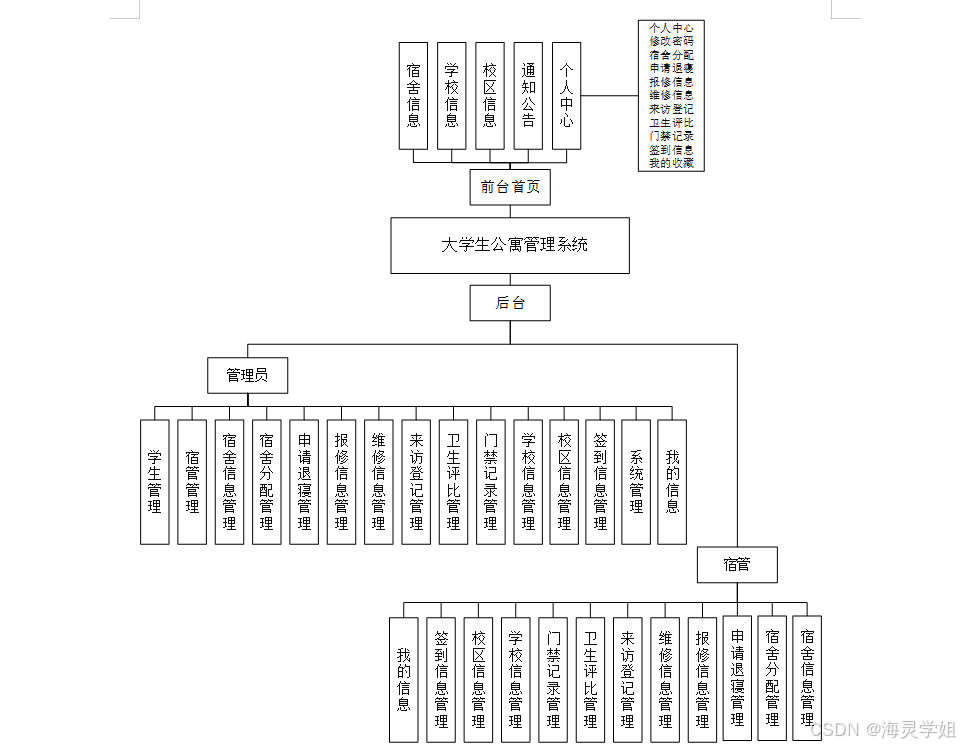 宿舍信息

学校信息

校区信息

通知公告

个人中心

个人中心
修改密码
宿舍分配
申请退寝
报修信息
维修信息
来访登记
卫生评比
门禁记录
签到信息
我的收藏

前台首页

大学生公寓管理系统

后台

管理员

学生管理

宿管管理

宿舍信息管理

宿舍分配管理

申请退寝管理

报修信息管理

维修信息管理

来访登记管理

卫生评比管理

门禁记录管理

学校信息管理

校区信息管理

签到信息管理

系统管理

我的信息

宿管

我的信息

签到信息管理

校区信息管理

学校信息管理

门禁记录管理

卫生评比管理

来访登记管理

维修信息管理

报修信息管理

申请退寝管理

宿舍分配管理

宿舍信息管理

CSDN @海灵学姐